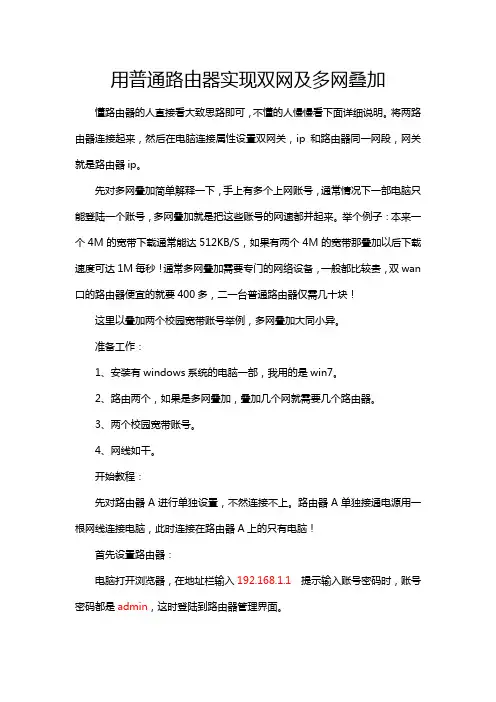 用普通路由器实现双网及多网叠加

懂路由器的人直接看大致思路即可，不懂的人慢慢看下面详细说明。将两路由器连接起来，然后在电脑连接属性设置双网关，ip 和路由器同一网段，网关就是路由器 ip。

先对多网叠加简单解释一下，手上有多个上网账号，通常情况下一部电脑只能登陆一个账号，多网叠加就是把这些账号的网速都并起来。举个例子：本来一个 4M 的宽带下载通常能达 512KB/S，如果有两个 4M 的宽带那叠加以后下载速度可达 1M 每秒！通常多网叠加需要专门的网络设备，一般都比较贵，双 wan 口的路由器便宜的就要 400 多，二一台普通路由器仅需几十块！

这里以叠加两个校园宽带账号举例，多网叠加大同小异。

准备工作：

1、安装有 windows 系统的电脑一部，我用的是 win7。

2、路由两个，如果是多网叠加，叠加几个网就需要几个路由器。

3、两个校园宽带账号。

4、网线如干。

开始教程：

先对路由器 A 进行单独设置，不然连接不上。路由器 A 单独接通电源用一根网线连接电脑，此时连接在路由器 A 上的只有电脑！

首先设置路由器：

电脑打开浏览器，在地址栏输入 192.168.1.1 提示输入账号密码时，账号密码都是 admin，这时登陆到路由器管理界面。